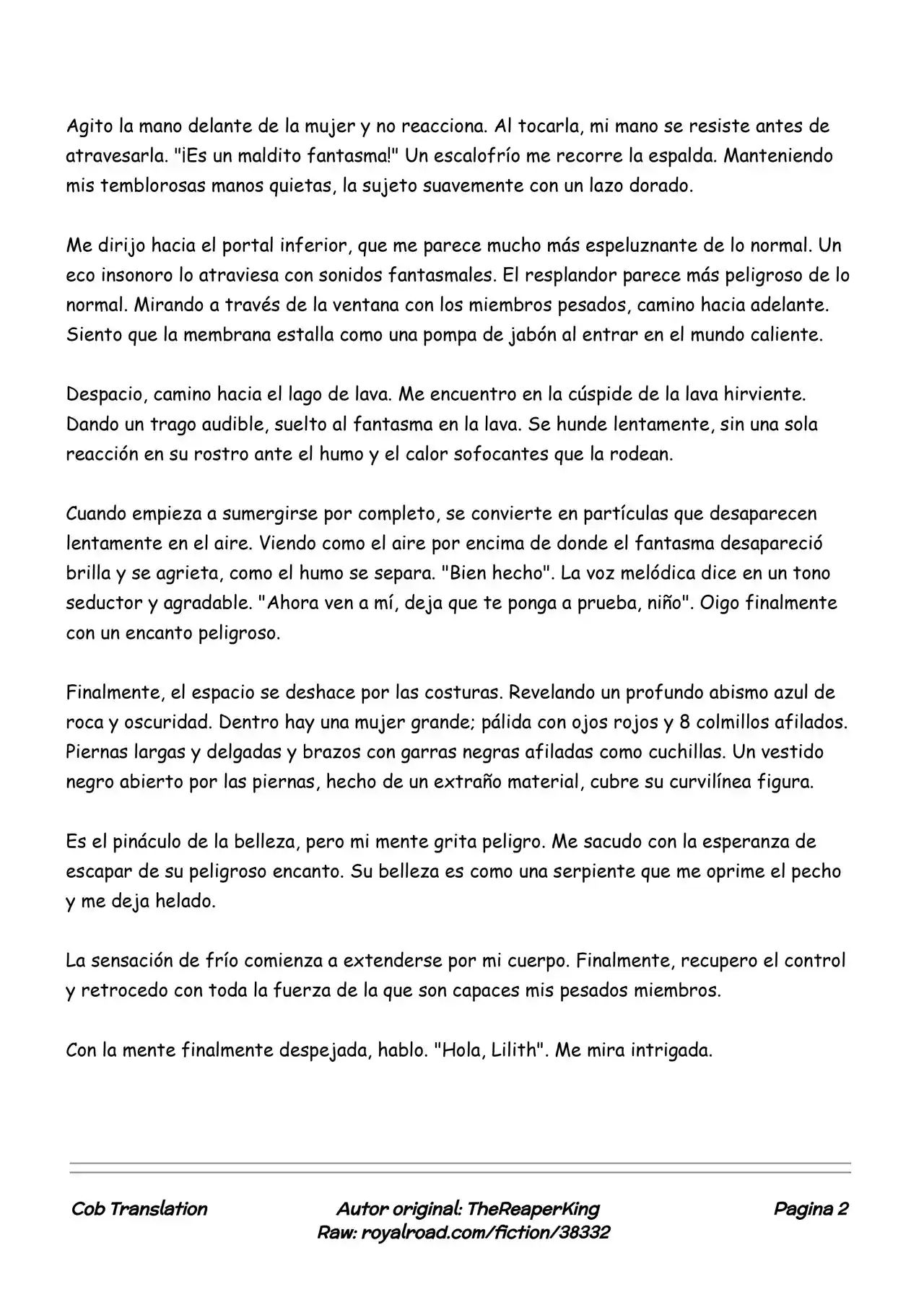 Agito la mano delante de la mujer y no reacciona. Al tocarla, mi mano se resiste antes de atravesarla. "¡Es un maldito fantasma!" Un escalofrío me recorre la espalda. Manteniendo mis temblorosas manos quietas, la sujeto suavemente con un lazo dorado.

Me dirijo hacia el portal inferior, que me parece mucho más espeluznante de lo normal. Un eco insonoro lo atraviesa con sonidos fantasmales. El resplandor parece más peligroso de lo normal. Mirando a través de la ventana con los miembros pesados, camino hacia adelante. Siento que la membrana estalla como una pompa de jabón al entrar en el mundo caliente.

Despacio, camino hacia el lago de lava. Me encuentro en la cúspide de la lava hirviente. Dando un trago audible, suelto al fantasma en la lava. Se hunde lentamente, sin una sola reacción en su rostro ante el humo y el calor sofocantes que la rodean.

Cuando empieza a sumergirse por completo, se convierte en partículas que desaparecen lentamente en el aire. Viendo como el aire por encima de donde el fantasma desapareció brilla y se agrieta, como el humo se separa. "Bien hecho". La voz melódica dice en un tono seductor y agradable. "Ahora ven a mí, deja que te ponga a prueba, niño". Oigo finalmente con un encanto peligroso.

Finalmente, el espacio se deshace por las costuras. Revelando un profundo abismo azul de roca y oscuridad. Dentro hay una mujer grande; pálida con ojos rojos y 8 colmillos afilados. Piernas largas y delgadas y brazos con garras negras afiladas como cuchillas. Un vestido negro abierto por las piernas, hecho de un extraño material, cubre su curvilínea figura.

Es el pináculo de la belleza, pero mi mente grita peligro. Me sacudo con la esperanza de escapar de su peligroso encanto. Su belleza es como una serpiente que me oprime el pecho y me deja helado.

La sensación de frío comienza a extenderse por mi cuerpo. Finalmente, recupero el control y retrocedo con toda la fuerza de la que son capaces mis pesados miembros.

Con la mente finalmente despejada, hablo. "Hola, Lilith". Me mira intrigada.

Cob Translation

Autor original: TheReaperKing
Raw: royalroad.com/fiction/38332

Pagina 2